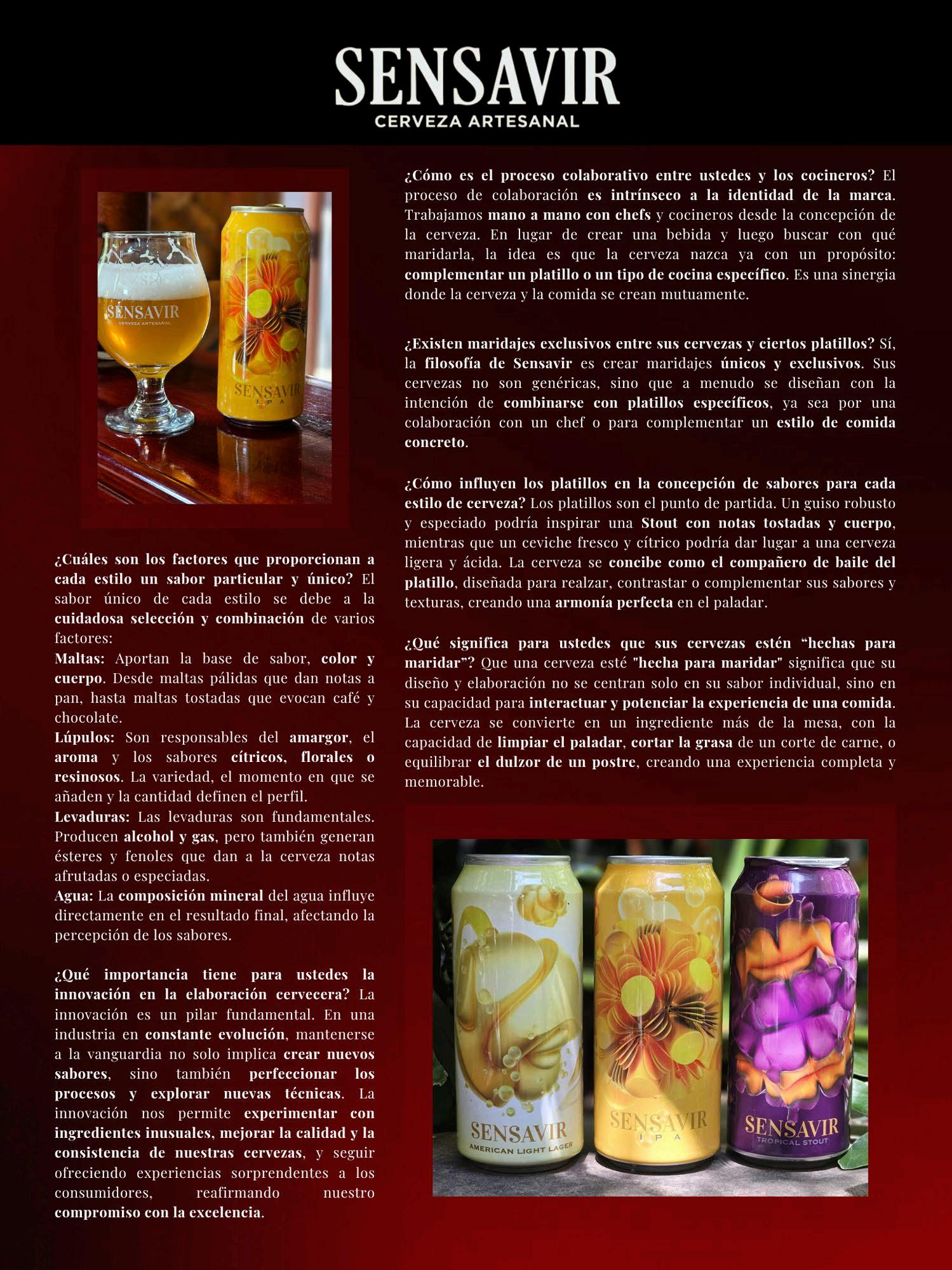 SENSAVIR
CERVEZA ARTESANAL

SÉNSAVIR
CERVEZA ARTESANAL

SENSAVIR
IPA

¿Cuáles son los factores que proporcionan a cada estilo un sabor particular y único? El sabor único de cada estilo se debe a la cuidadosa selección y combinación de varios factores:
Maltas: Aportan la base de sabor, color y cuerpo. Desde maltas pálidas que dan notas a pan, hasta maltas tostadas que evocan café y chocolate.
Lúpulos: Son responsables del amargor, el aroma y los sabores cítricos, florales o resinosos. La variedad, el momento en que se añaden y la cantidad definen el perfil.
Levaduras: Las levaduras son fundamentales. Producen alcohol y gas, pero también generan ésteres y fenoles que dan a la cerveza notas afrutadas o especiadas.
Agua: La composición mineral del agua influye directamente en el resultado final, afectando la percepción de los sabores.

¿Qué importancia tiene para ustedes la innovación en la elaboración cervecera? La innovación es un pilar fundamental. En una industria en constante evolución, mantenerse a la vanguardia no solo implica crear nuevos sabores, sino también perfeccionar los procesos y explorar nuevas técnicas. La innovación nos permite experimentar con ingredientes inusuales, mejorar la calidad y la consistencia de nuestras cervezas, y seguir ofreciendo experiencias sorprendentes a los consumidores, reafirmando nuestro compromiso con la excelencia.

¿Cómo es el proceso colaborativo entre ustedes y los cocineros? El proceso de colaboración es intrínseco a la identidad de la marca. Trabajamos mano a mano con chefs y cocineros desde la concepción de la cerveza. En lugar de crear una bebida y luego buscar con qué maridarla, la idea es que la cerveza nazca ya con un propósito: complementar un platillo o un tipo de cocina específico. Es una sinergia donde la cerveza y la comida se crean mutuamente.

¿Existen maridajes exclusivos entre sus cervezas y ciertos platillos? Sí, la filosofía de Sensavir es crear maridajes únicos y exclusivos. Sus cervezas no son genéricas, sino que a menudo se diseñan con la intención de combinarse con platillos específicos, ya sea por una colaboración con un chef o para complementar un estilo de comida concreto.

¿Cómo influyen los platillos en la concepción de sabores para cada estilo de cerveza? Los platillos son el punto de partida. Un guiso robusto y especiado podría inspirar una Stout con notas tostadas y cuerpo, mientras que un ceviche fresco y cítrico podría dar lugar a una cerveza ligera y ácida. La cerveza se concibe como el compañero de baile del platillo, diseñada para realzar, contrastar o complementar sus sabores y texturas, creando una armonía perfecta en el paladar.

¿Qué significa para ustedes que sus cervezas estén “hechas para maridar”? Que una cerveza esté "hecha para maridar" significa que su diseño y elaboración no se centran solo en su sabor individual, sino en su capacidad para interactuar y potenciar la experiencia de una comida. La cerveza se convierte en un ingrediente más de la mesa, con la capacidad de limpiar el paladar, cortar la grasa de un corte de carne, o equilibrar el dulzor de un postre, creando una experiencia completa y memorable.

SENSAVIR
AMERICAN LIGHT LAGER

SENSAVIR
IPA

SENSAVIR
TROPICAL STOUT